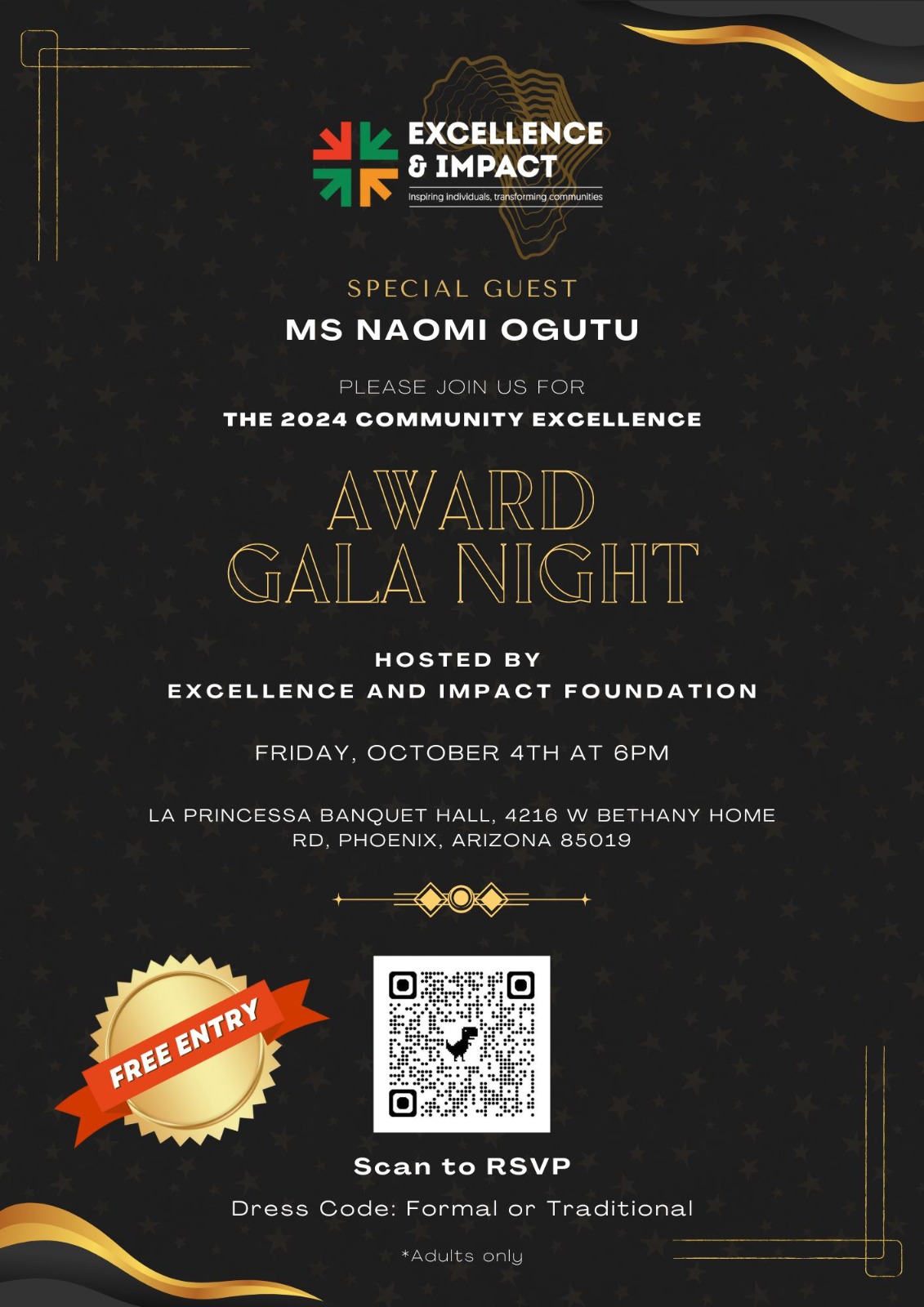 EXCELLENCE
& IMPACT
Inspiring individuals, transforming communities

SPECIAL GUEST
MS NAOMI OGUTU

PLEASE JOIN US FOR
THE 2024 COMMUNITY EXCELLENCE

AWARD
GALA NIGHT

HOSTED BY
EXCELLENCE AND IMPACT FOUNDATION

FRIDAY, OCTOBER 4TH AT 6PM

LA PRINCESSA BANQUET HALL, 4216 W BETHANY HOME RD, PHOENIX, ARIZONA 85019

FREE ENTRY

Scan to RSVP

Dress Code: Formal or Traditional

*Adults only